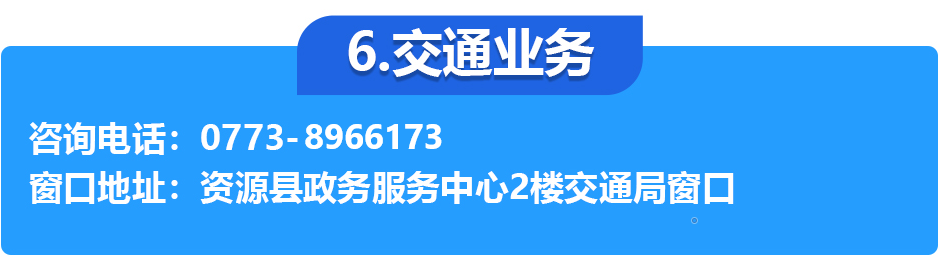 6.交通业务

咨询电话：0773-8966173
窗口地址：资源县政务服务中心2楼交通局窗口